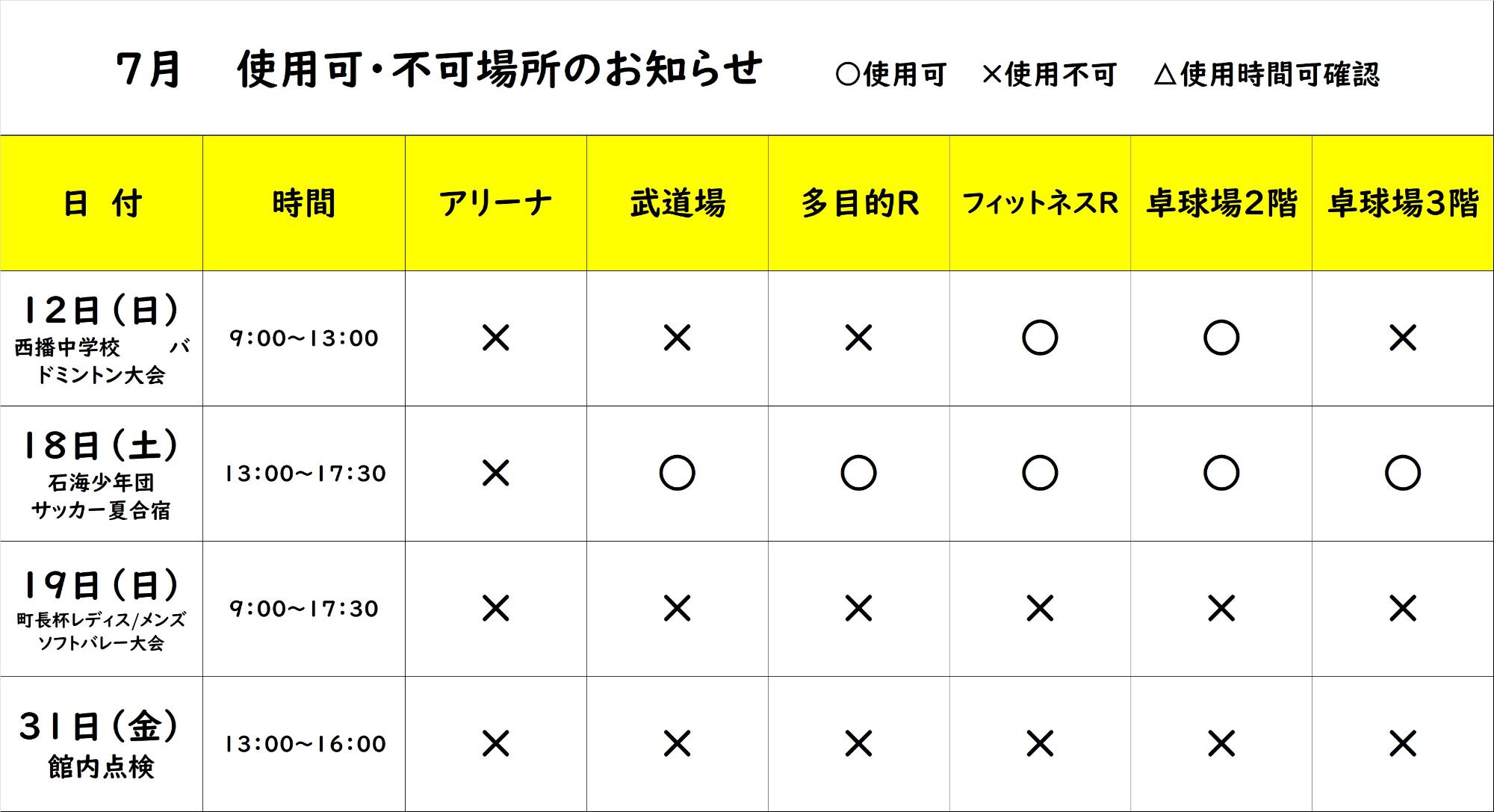 7月　使用可・不可場所のお知らせ　○使用可　×使用不可　△使用時間可確認

| 日 付 | 時間 | アリーナ | 武道場 | 多目的R | フィットネスR | 卓球場2階 | 卓球場3階 |
|---|---|---|---|---|---|---|---|
| 12日（日） 西播中学校 バドミントン大会 | 9:00～13:00 | × | × | × | ○ | ○ | × |
| 18日（土） 石海少年団 サッカー夏合宿 | 13:00～17:30 | × | ○ | ○ | ○ | ○ | ○ |
| 19日（日） 町長杯レディス/メンズ ソフトバレー大会 | 9:00～17:30 | × | × | × | × | × | × |
| 31日（金） 館内点検 | 13:00～16:00 | × | × | × | × | × | × |